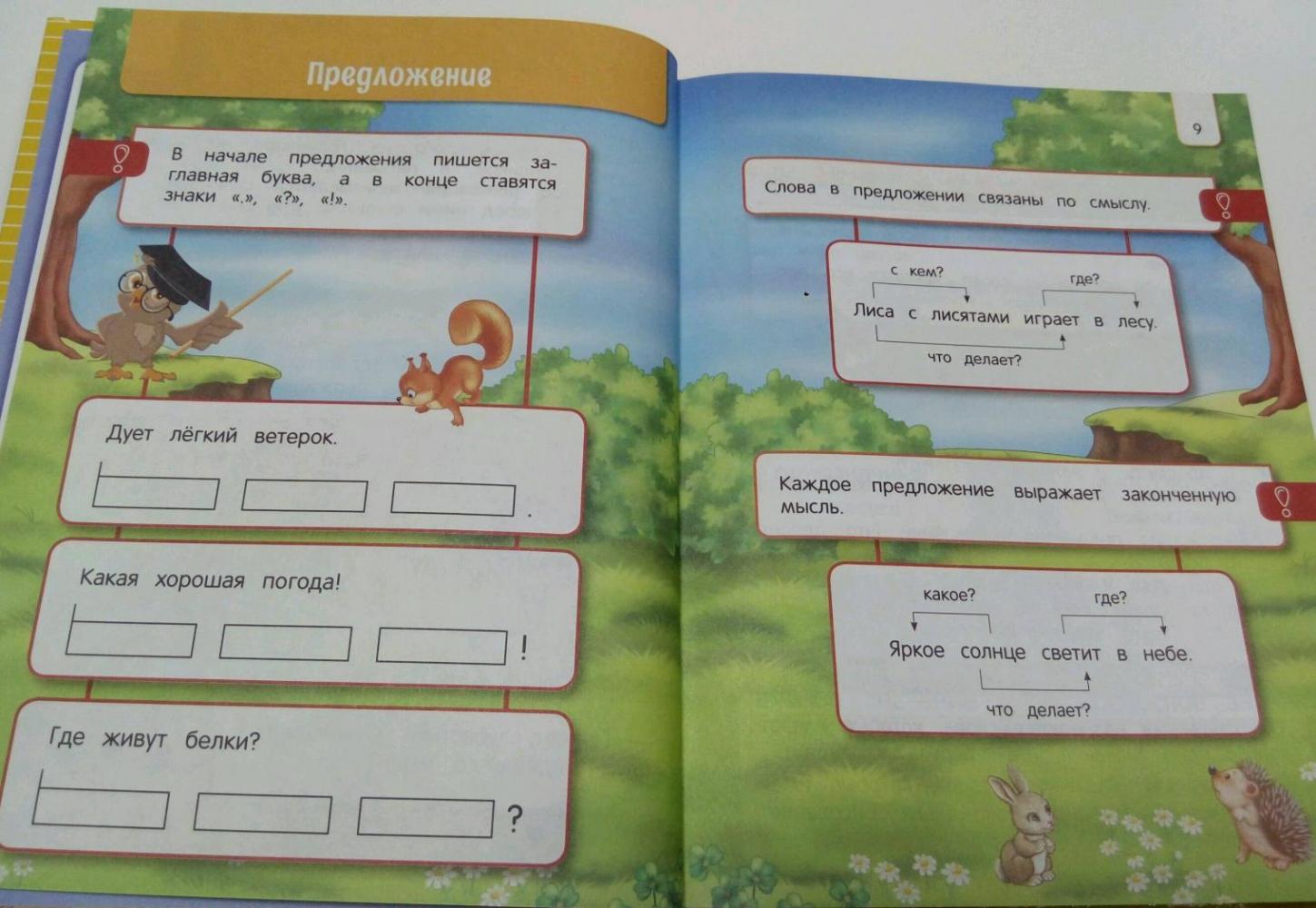 Предложение

В начале предложения пишется заглавная буква, а в конце ставятся знаки «.», «?», «!».

Дует лёгкий ветерок.

.

Какая хорошая погода!

!

Где живут белки?

?

9

Слова в предложении связаны по смыслу.

с кем? где?

Лиса с лисятами играет в лесу.

что делает?

Каждое предложение выражает законченную мысль.

какое? где?

Яркое солнце светит в небе.

что делает?